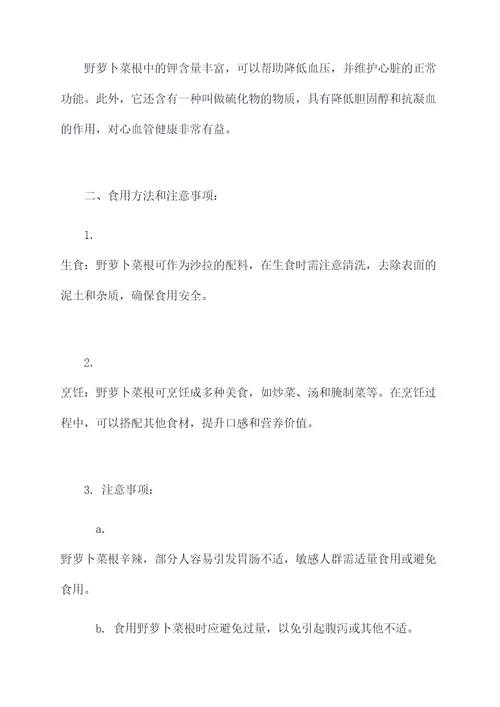 野萝卜菜根中的钾含量丰富，可以帮助降低血压，并维护心脏的正常功能。此外，它还含有一种叫做硫化物的物质，具有降低胆固醇和抗凝血的作用，对心血管健康非常有益。

二、食用方法和注意事项：

1.
生食：野萝卜菜根可作为沙拉的配料，在生食时需注意清洗，去除表面的泥土和杂质，确保食用安全。

2.
烹饪：野萝卜菜根可烹饪成多种美食，如炒菜、汤和腌制菜等。在烹饪过程中，可以搭配其他食材，提升口感和营养价值。

3. 注意事项：

a.
野萝卜菜根辛辣，部分人容易引发胃肠不适，敏感人群需适量食用或避免食用。

b. 食用野萝卜菜根时应避免过量，以免引起腹泻或其他不适。